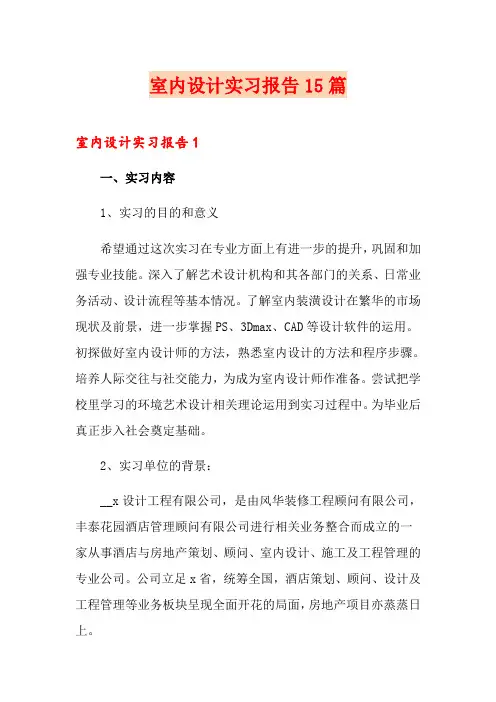 室内设计实习报告15篇

室内设计实习报告1

一、实习内容

1、实习的目的和意义

希望通过这次实习在专业方面上有进一步的提升，巩固和加强专业技能。深入了解艺术设计机构和其各部门的关系、日常业务活动、设计流程等基本情况。了解室内装潢设计在繁华的市场现状及前景，进一步掌握PS、3Dmax、CAD等设计软件的运用。初探做好室内设计师的方法，熟悉室内设计的方法和程序步骤。培养人际交往与社交能力，为成为室内设计师作准备。尝试把学校里学习的环境艺术设计相关理论运用到实习过程中。为毕业后真正步入社会奠定基础。

2、实习单位的背景：

__x设计工程有限公司，是由风华装修工程顾问有限公司，丰泰花园酒店管理顾问有限公司进行相关业务整合而成立的一家从事酒店与房地产策划、顾问、室内设计、施工及工程管理的专业公司。公司立足x省，统筹全国，酒店策划、顾问、设计及工程管理等业务板块呈现全面开花的局面，房地产项目亦蒸蒸日上。